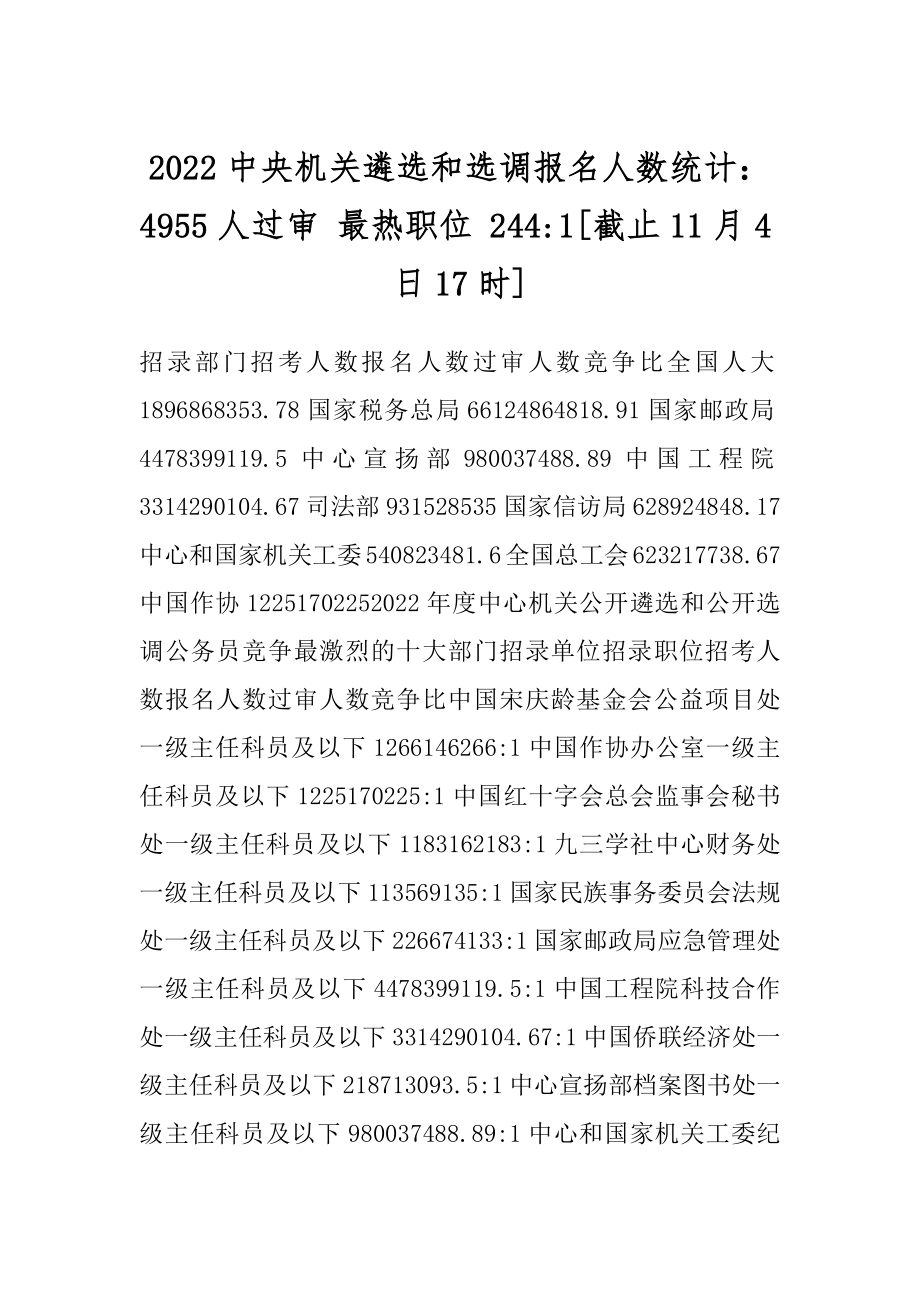 2022 中央机关遴选和选调报名人数统计：4955 人过审 最热职位 244:1[截止 11 月 4 日 17 时]

招录部门招考人数报名人数过审人数竞争比全国人大 1896868353.78 国家税务总局 66124864818.91 国家邮政局 4478399119.5 中心宣扬部 980037488.89 中国工程院 3314290104.67 司法部 931528535 国家信访局 628924848.17 中心和国家机关工委 540823481.6 全国总工会 623217738.67 中国作协 12251702252022 年度中心机关公开遴选和公开选调公务员竞争最激烈的十大部门招录单位招录职位招考人数报名人数过审人数竞争比中国宋庆龄基金会公益项目处一级主任科员及以下 1266146266:1 中国作协办公室一级主任科员及以下 1225170225:1 中国红十字会总会监事会秘书处一级主任科员及以下 1183162183:1 九三学社中心财务处一级主任科员及以下 113569135:1 国家民族事务委员会法规处一级主任科员及以下 226674133:1 国家邮政局应急管理处一级主任科员及以下 4478399119.5:1 中国工程院科技合作处一级主任科员及以下 3314290104.67:1 中国侨联经济处一级主任科员及以下 218713093.5:1 中心宣扬部档案图书处一级主任科员及以下 980037488.89:1 中心和国家机关工委纪